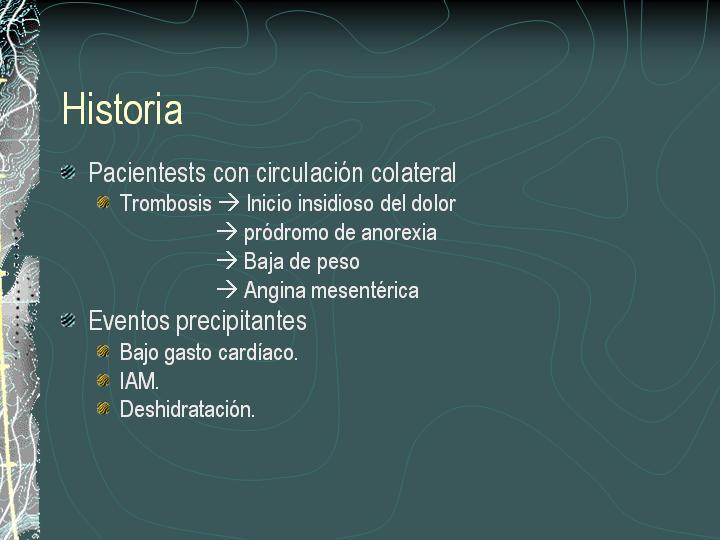 Historia

Pacientests con circulación colateral

Trombosis → Inicio insidioso del dolor
→ pródromo de anorexia
→ Baja de peso
→ Angina mesentérica

Eventos precipitantes

Bajo gasto cardíaco.

IAM.

Deshidratación.